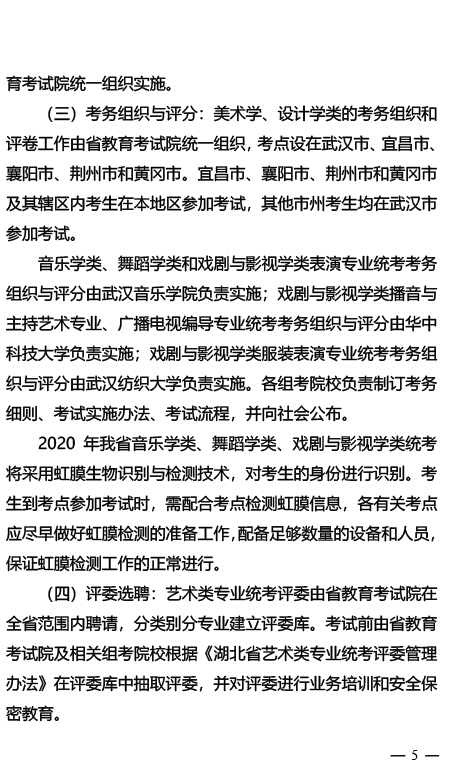 育考试院统一组织实施。

（三）考务组织与评分：美术学、设计学类的考务组织和评卷工作由省教育考试院统一组织，考点设在武汉市、宜昌市、襄阳市、荆州市和黄冈市。宜昌市、襄阳市、荆州市和黄冈市及其辖区内考生在本地区参加考试，其他市州考生均在武汉市参加考试。

音乐学类、舞蹈学类和戏剧与影视学类表演专业统考考务组织与评分由武汉音乐学院负责实施；戏剧与影视学类播音与主持艺术专业、广播电视编导专业统考考务组织与评分由华中科技大学负责实施；戏剧与影视学类服装表演专业统考考务组织与评分由武汉纺织大学负责实施。各组考院校负责制订考务细则、考试实施办法、考试流程，并向社会公布。

2020 年我省音乐学类、舞蹈学类、戏剧与影视学类统考将采用虹膜生物识别与检测技术，对考生的身份进行识别。考生到考点参加考试时，需配合考点检测虹膜信息，各有关考点应尽早做好虹膜检测的准备工作，配备足够数量的设备和人员，保证虹膜检测工作的正常进行。

（四）评委选聘：艺术类专业统考评委由省教育考试院在全省范围内聘请，分类别分专业建立评委库。考试前由省教育考试院及相关组考院校根据《湖北省艺术类专业统考评委管理办法》在评委库中抽取评委，并对评委进行业务培训和安全保密教育。

— 5 —